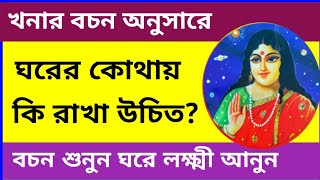 খনার বচন অনুসারে

ঘরের কোথায় কি রাখা উচিত?

বচন শুনুন ঘরে লক্ষ্মী আনুন